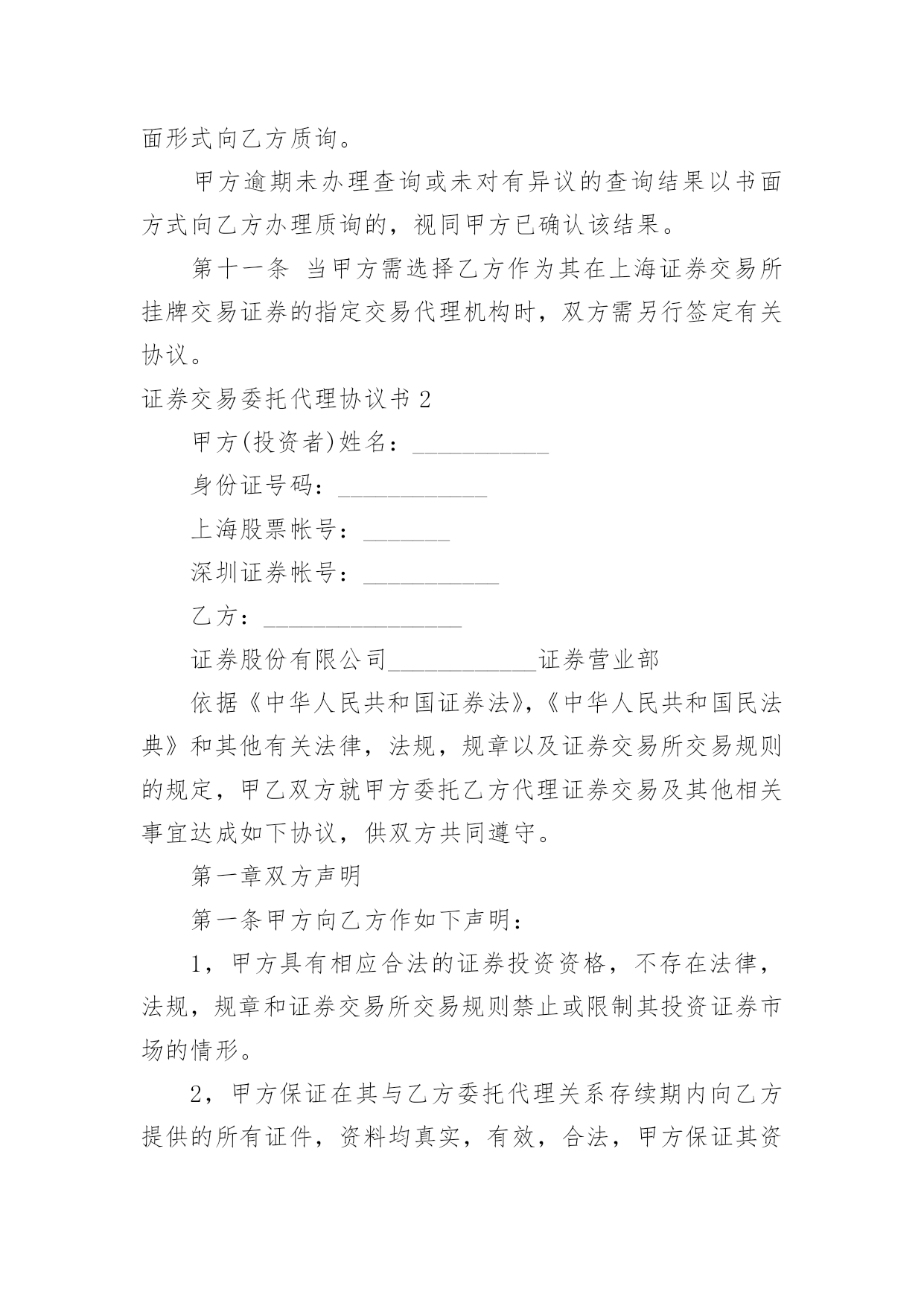 面形式向乙方质询。

甲方逾期未办理查询或未对有异议的查询结果以书面方式向乙方办理质询的，视同甲方已确认该结果。

第十一条 当甲方需选择乙方作为其在上海证券交易所挂牌交易证券的指定交易代理机构时，双方需另行签定有关协议。

证券交易委托代理协议书 2

甲方(投资者)姓名：___________

身份证号码：____________

上海股票帐号：_______

深圳证券帐号：___________

乙方：________________

证券股份有限公司____________证券营业部

依据《中华人民共和国证券法》，《中华人民共和国民法典》和其他有关法律，法规，规章以及证券交易所交易规则的规定，甲乙双方就甲方委托乙方代理证券交易及其他相关事宜达成如下协议，供双方共同遵守。

第一章双方声明

第一条甲方向乙方作如下声明：

1，甲方具有相应合法的证券投资资格，不存在法律，法规，规章和证券交易所交易规则禁止或限制其投资证券市场的情形。

2，甲方保证在其与乙方委托代理关系存续期内向乙方提供的所有证件，资料均真实，有效，合法，甲方保证其资